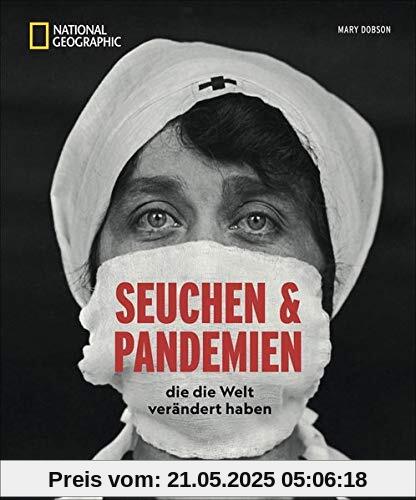 NATIONAL GEOGRAPHIC

MARY DOBSON

SEUCHEN & PANDEMIEN

die die Welt verändert haben

Preis vom: 21.05.2025 05:06:18